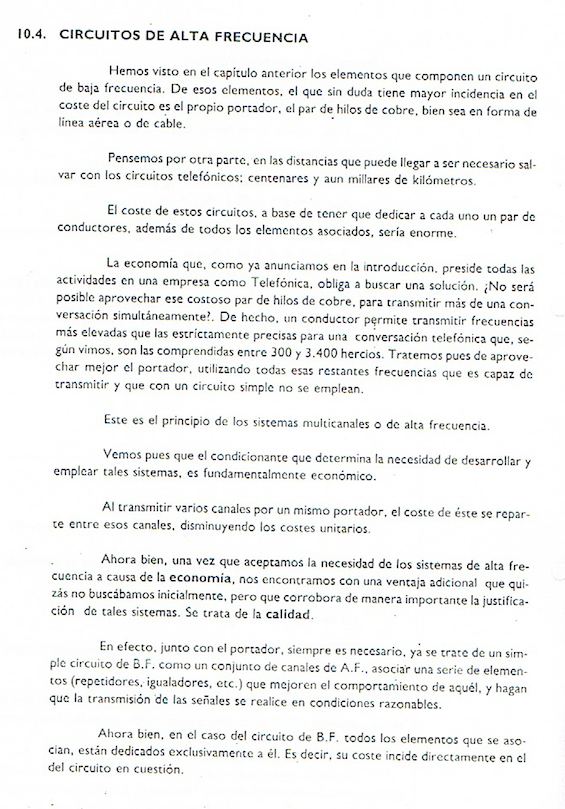 10.4. CIRCUITOS DE ALTA FRECUENCIA

Hemos visto en el capítulo anterior los elementos que componen un circuito de baja frecuencia. De esos elementos, el que sin duda tiene mayor incidencia en el coste del circuito es el propio portador, el par de hilos de cobre, bien sea en forma de línea aérea o de cable.

Pensemos por otra parte, en las distancias que puede llegar a ser necesario salvar con los circuitos telefónicos; centenares y aun millares de kilómetros.

El coste de estos circuitos, a base de tener que dedicar a cada uno un par de conductores, además de todos los elementos asociados, sería enorme.

La economía que, como ya anunciamos en la introducción, preside todas las actividades en una empresa como Telefónica, obliga a buscar una solución. ¿No será posible aprovechar ese costoso par de hilos de cobre, para transmitir más de una conversación simultáneamente?. De hecho, un conductor permite transmitir frecuencias más elevadas que las estrictamente precisas para una conversación telefónica que, según vimos, son las comprendidas entre 300 y 3.400 hercios. Tratemos pues de aprovechar mejor el portador, utilizando todas esas restantes frecuencias que es capaz de transmitir y que con un circuito simple no se emplean.

Este es el principio de los sistemas multicanales o de alta frecuencia.

Vemos pues que el condicionante que determina la necesidad de desarrollar y emplear tales sistemas, es fundamentalmente económico.

Al transmitir varios canales por un mismo portador, el coste de éste se reparte entre esos canales, disminuyendo los costes unitarios.

Ahora bien, una vez que aceptamos la necesidad de los sistemas de alta frecuencia a causa de la economía, nos encontramos con una ventaja adicional que quizás no buscábamos inicialmente, pero que corrobora de manera importante la justificación de tales sistemas. Se trata de la calidad.

En efecto, junto con el portador, siempre es necesario, ya se trate de un simple circuito de B.F. como un conjunto de canales de A.F., asociar una serie de elementos (repetidores, igualadores, etc.) que mejoren el comportamiento de aquél, y hagan que la transmisión de las señales se realice en condiciones razonables.

Ahora bien, en el caso del circuito de B.F. todos los elementos que se asocian, están dedicados exclusivamente a él. Es decir, su coste incide directamente en el del circuito en cuestión.